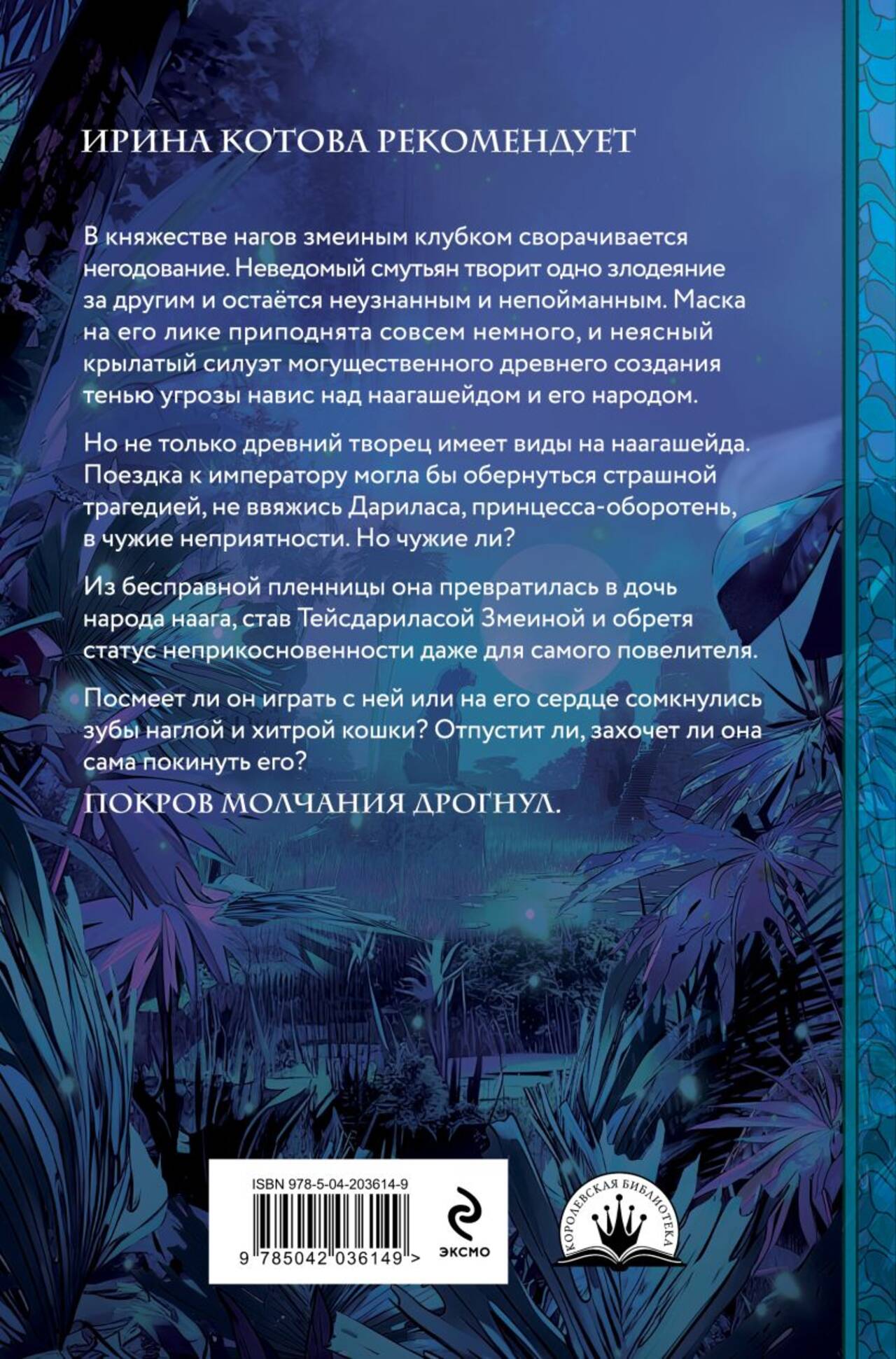 ИРИНА КОТОВА РЕКОМЕНДУЕТ

В княжестве нагов змеиным клубком сворачивается негодование. Неведомый смутьян творит одно злодеяние за другим и остаётся неузнанным и непойманным. Маска на его лике приподнята совсем немного, и неясный крылатый силуэт могущественного древнего создания тенью угрозы навис над наагашейдом и его народом.

Но не только древний творец имеет виды на наагашейда. Поездка к императору могла бы обернуться страшной трагедией, не ввяжись Дариласа, принцесса-оборотень, в чужие неприятности. Но чужие ли?

Из бесправной пленницы она превратилась в дочь народа наага, став Тейсдариласой Змеиной и обретя статус неприкосновенности даже для самого повелителя.

Посмеет ли он играть с ней или на его сердце сомкнулись зубы наглой и хитрой кошки? Отпустит ли, захочет ли она сама покинуть его?

ПОКРОВ МОЛЧАНИЯ ДРОГНУЛ.

ISBN 978-5-04-203614-9

9 785042 036149 >

ЭКСМО

КОРОЛЕВСКАЯ БИБЛИОТЕКА